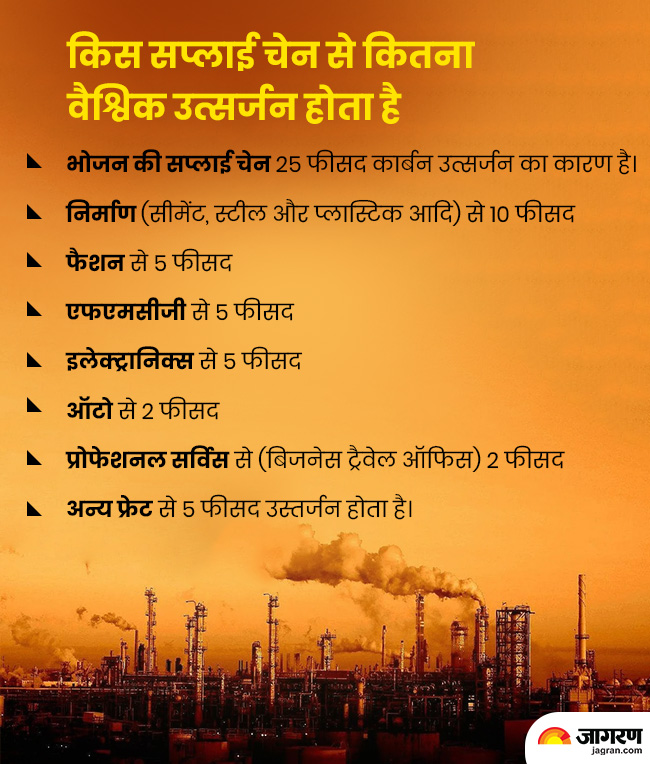 किस सप्लाई चेन से कितना वैश्विक उत्सर्जन होता है

भोजन की सप्लाई चेन 25 फीसद कार्बन उत्सर्जन का कारण है।

निर्माण (सीमेंट, स्टील और प्लास्टिक आदि) से 10 फीसद

फैशन से 5 फीसद

एफएमसीजी से 5 फीसद

इलेक्ट्रानिक्स से 5 फीसद

ऑटो से 2 फीसद

प्रोफेशनल सर्विस से (बिजनेस ट्रैवेल ऑफिस) 2 फीसद

अन्य फ्रेट से 5 फीसद उस्तर्जन होता है।

जागरण
jagran.com